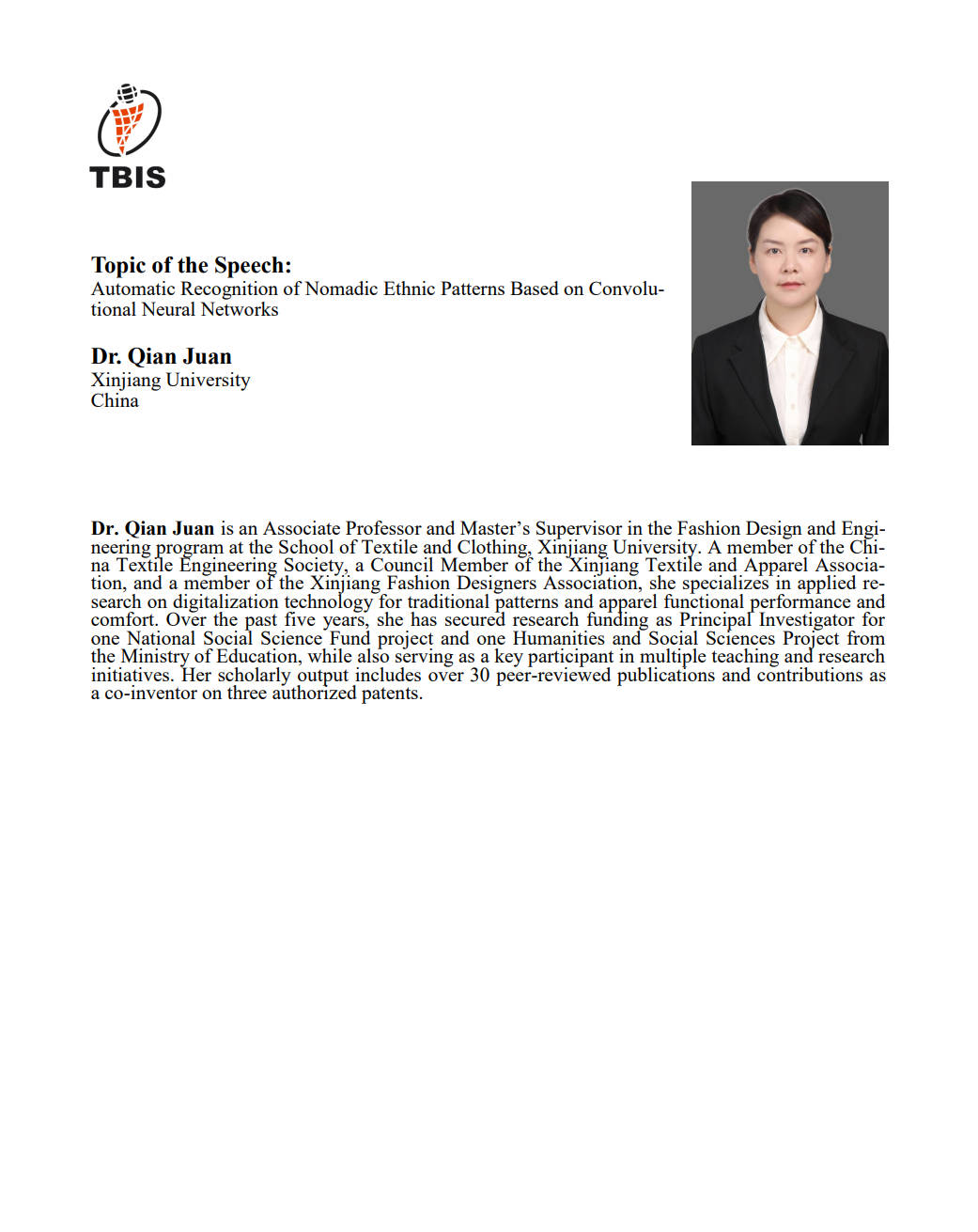 TBIS

Topic of the Speech:
Automatic Recognition of Nomadic Ethnic Patterns Based on Convolutional Neural Networks

Dr. Qian Juan
Xinjiang University
China

Dr. Qian Juan is an Associate Professor and Master's Supervisor in the Fashion Design and Engineering program at the School of Textile and Clothing, Xinjiang University. A member of the China Textile Engineering Society, a Council Member of the Xinjiang Textile and Apparel Association, and a member of the Xinjiang Fashion Designers Association, she specializes in applied research on digitalization technology for traditional patterns and apparel functional performance and comfort. Over the past five years, she has secured research funding as Principal Investigator for one National Social Science Fund project and one Humanities and Social Sciences Project from the Ministry of Education, while also serving as a key participant in multiple teaching and research initiatives. Her scholarly output includes over 30 peer-reviewed publications and contributions as a co-inventor on three authorized patents.